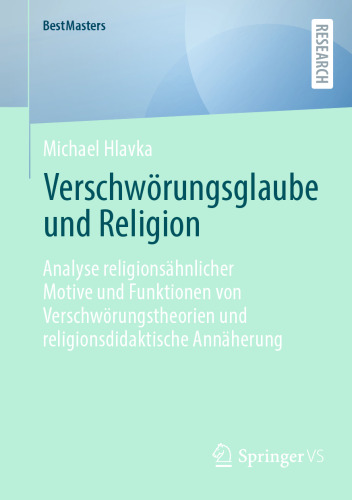 BestMasters

RESEARCH

Michael Hlavka

Verschwörungsglaube und Religion

Analyse religionsähnlicher Motive und Funktionen von Verschwörungstheorien und religionsdidaktische Annäherung

Springer VS